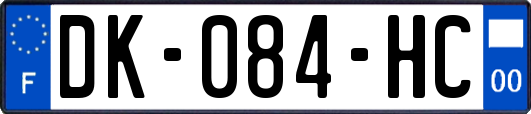 F

DK-084-HC

00